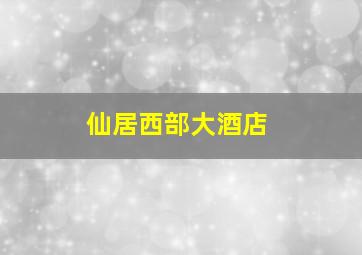 仙居西部大酒店